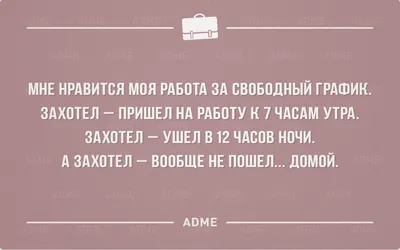 МНЕ НРАВИТСЯ МОЯ РАБОТА ЗА СВОБОДНЫЙ ГРАФИК. ЗАХОТЕЛ — ПРИШЕЛ НА РАБОТУ К 7 ЧАСАМ УТРА. ЗАХОТЕЛ — УШЕЛ В 12 ЧАСОВ НОЧИ. А ЗАХОТЕЛ — ВООБЩЕ НЕ ПОШЕЛ... ДОМОЙ.

ADME